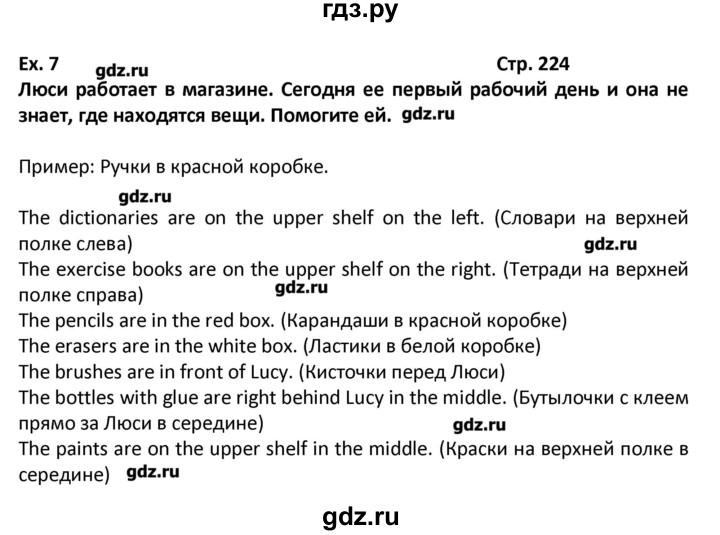 гдз.ру

Ex. 7 gdz.ru Стр. 224

Люси работает в магазине. Сегодня ее первый рабочий день и она не знает, где находятся вещи. Помогите ей. gdz.ru

Пример: Ручки в красной коробке.

gdz.ru

The dictionaries are on the upper shelf on the left. (Словари на верхней полке слева)

gdz.ru

The exercise books are on the upper shelf on the right. (Тетради на верхней полке справа)

gdz.ru

The pencils are in the red box. (Карандаши в красной коробке)

The erasers are in the white box. (Ластики в белой коробке)

The brushes are in front of Lucy. (Кисточки перед Люси)

The bottles with glue are right behind Lucy in the middle. (Бутылочки с клеем прямо за Люси в середине)

gdz.ru

The paints are on the upper shelf in the middle. (Краски на верхней полке в середине) gdz.ru

gdz.ru